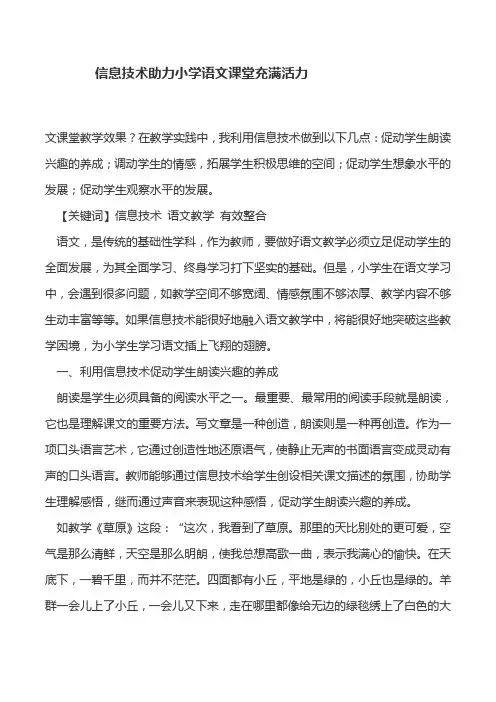 信息技术助力小学语文课堂充满活力

文课堂教学效果？在教学实践中，我利用信息技术做到以下几点：促动学生朗读兴趣的养成；调动学生的情感，拓展学生积极思维的空间；促动学生想象水平的发展；促动学生观察水平的发展。

【关键词】信息技术 语文教学 有效整合

语文，是传统的基础性学科，作为教师，要做好语文教学必须立足促动学生的全面发展，为其全面学习、终身学习打下坚实的基础。但是，小学生在语文学习中，会遇到很多问题，如教学空间不够宽阔、情感氛围不够浓厚、教学内容不够生动丰富等等。如果信息技术能很好地融入语文教学中，将能很好地突破这些教学困境，为小学生学习语文插上飞翔的翅膀。

一、利用信息技术促动学生朗读兴趣的养成

朗读是学生必须具备的阅读水平之一。最重要、最常用的阅读手段就是朗读，它也是理解课文的重要方法。写文章是一种创造，朗读则是一种再创造。作为一项口头语言艺术，它通过创造性地还原语气，使静止无声的书面语言变成灵动有声的口头语言。教师能够通过信息技术给学生创设相关课文描述的氛围，协助学生理解感悟，继而通过声音来表现这种感悟，促动学生朗读兴趣的养成。

如教学《草原》这段："这次，我看到了草原。那里的天比别处的更可爱，空气是那么清鲜，天空是那么明朗，使我总想高歌一曲，表示我满心的愉快。在天底下，一碧千里，而并不茫茫。四面都有小丘，平地是绿的，小丘也是绿的。羊群一会儿上了小丘，一会儿又下来，走在哪里都像给无边的绿毯绣上了白色的大